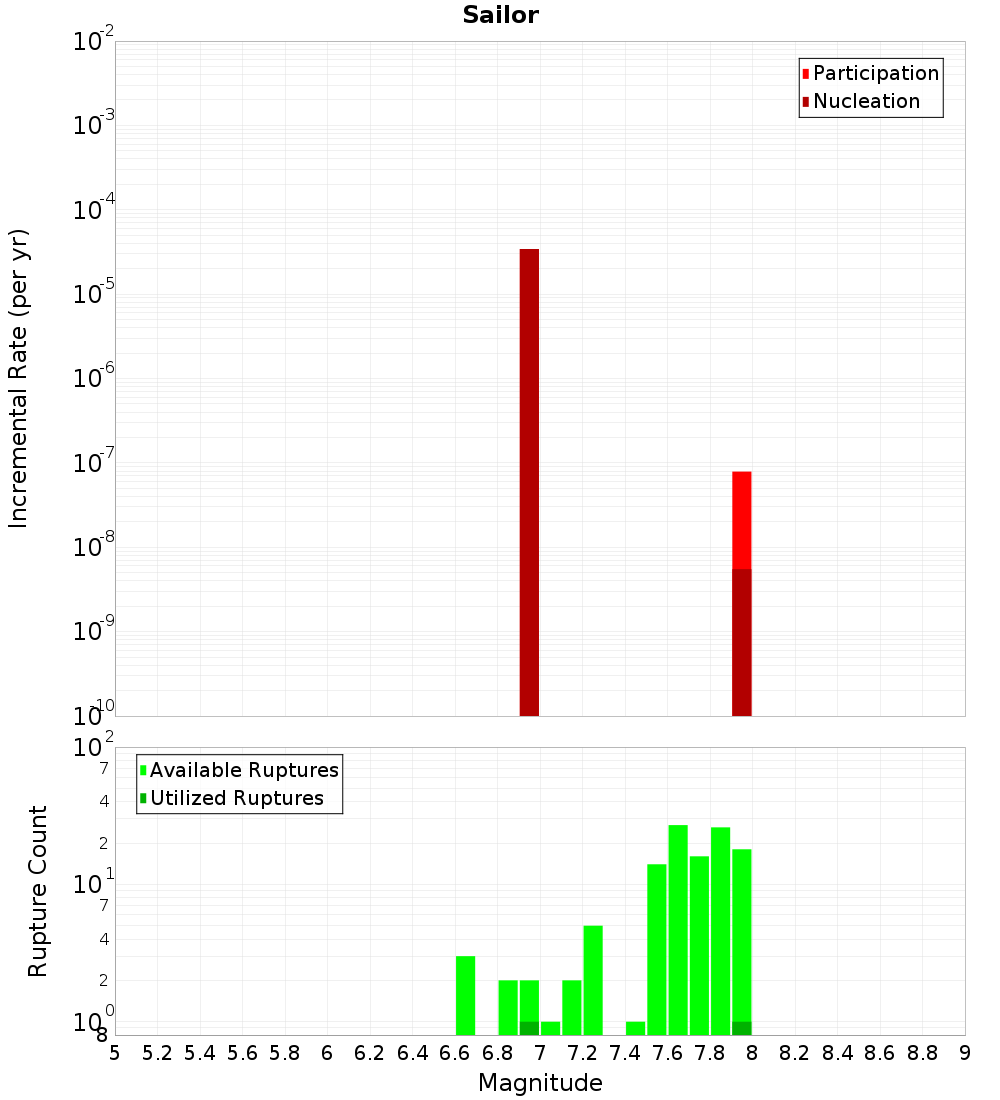 Sailor

Participation
Nucleation

Incremental Rate (per yr)

$10^{-2}$
$10^{-3}$
$10^{-4}$
$10^{-5}$
$10^{-6}$
$10^{-7}$
$10^{-8}$
$10^{-9}$
$10^{-10}$

Available Ruptures
Utilized Ruptures

Rupture Count

$10^{2}$
7
4
2
$10^{1}$
7
4
2
$10^{0}$
8

5 5.2 5.4 5.6 5.8 6 6.2 6.4 6.6 6.8 7 7.2 7.4 7.6 7.8 8 8.2 8.4 8.6 8.8 9

Magnitude